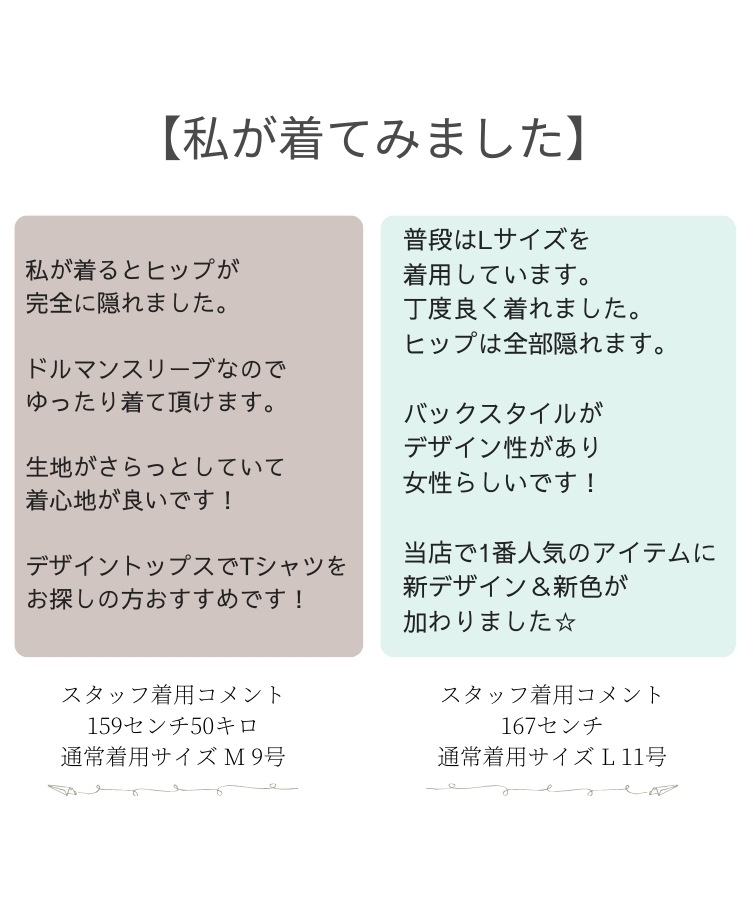 【私が着てみました】

私が着るとヒップが
完全に隠れました。

ドルマンスリーブなので
ゆったり着て頂けます。

生地がさらっとしていて
着心地が良いです！

デザイントップスでTシャツを
お探しの方おすすめです！

スタッフ着用コメント
159センチ50キロ
通常着用サイズ M 9号

普段はLサイズを
着用しています。
丁度良く着れました。
ヒップは全部隠れます。

バックスタイルが
デザイン性があり
女性らしいです！

当店で1番人気のアイテムに
新デザイン＆新色が
加わりました☆

スタッフ着用コメント
167センチ
通常着用サイズ L 11号